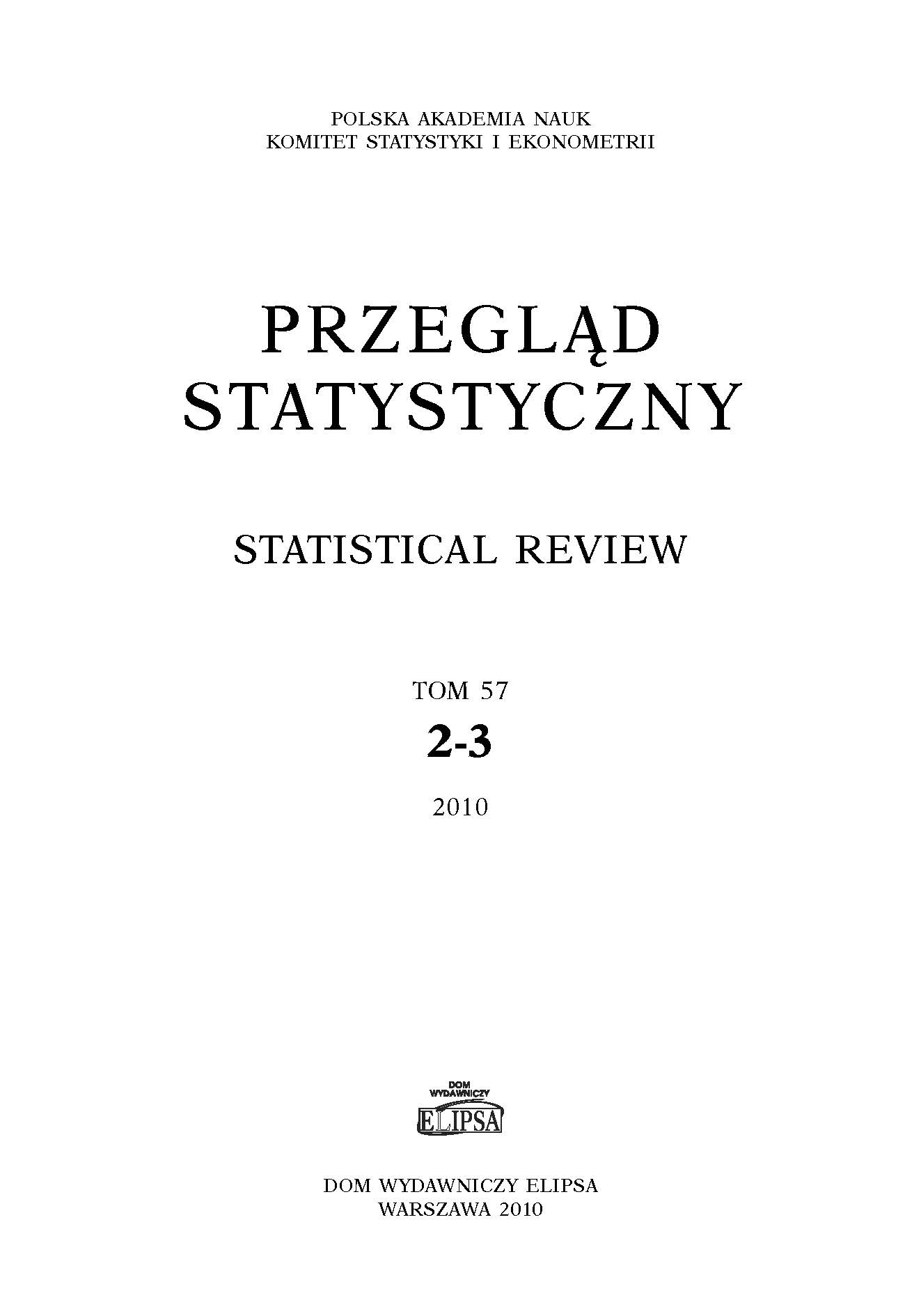 POLSKA AKADEMIA NAUK
KOMITET STATYSTYKI I EKONOMETRII

PRZEGLĄD
STATYSTYCZNY

STATISTICAL REVIEW

TOM 57

2-3

2010

DOM
WYDAWNICZY
ELIPSA

DOM WYDAWNICZY ELIPSA
WARSZAWA 2010